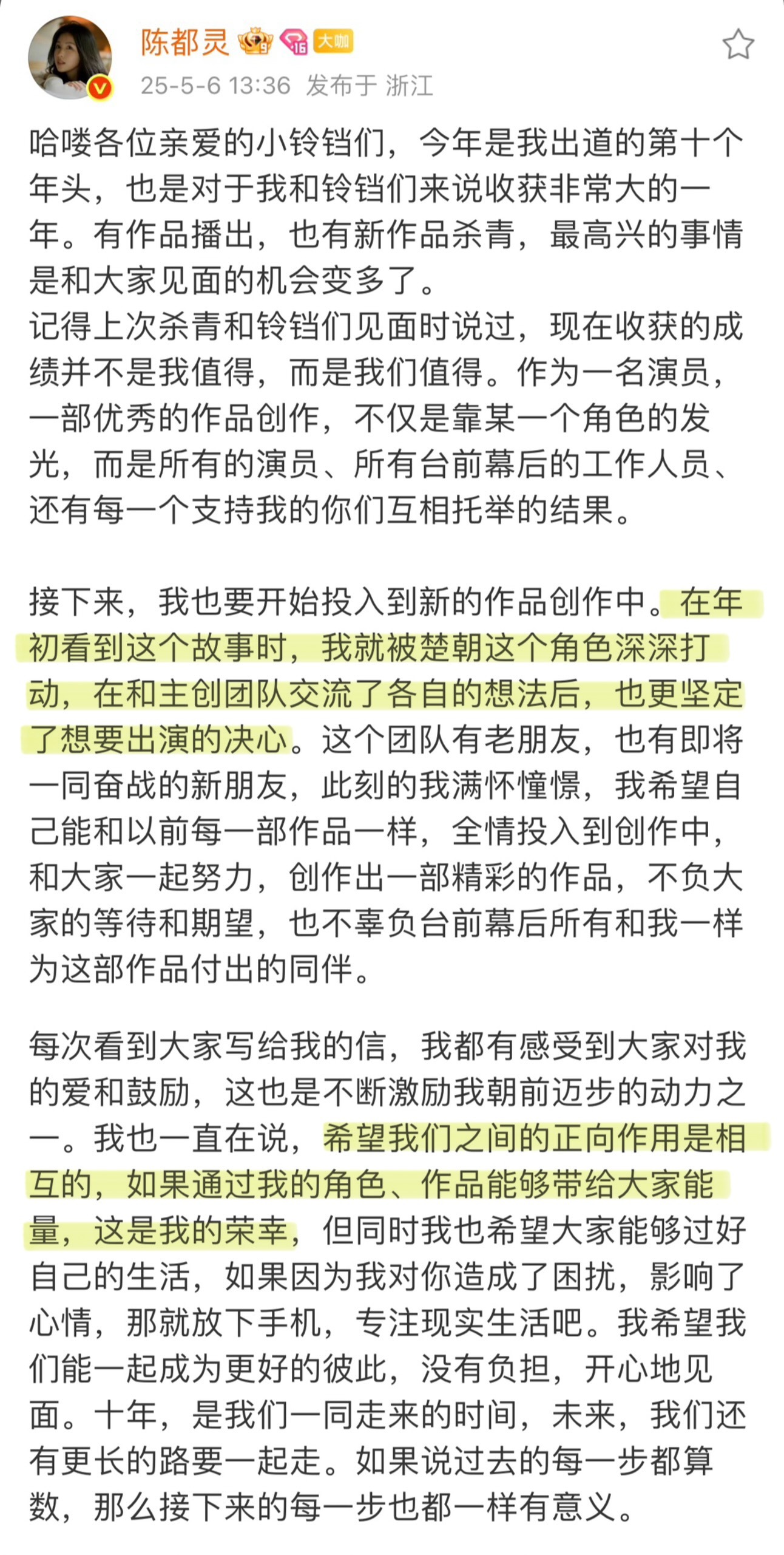 陈都灵 9 16 大咖
25-5-6 13:36 发布于 浙江

哈喽各位亲爱的小铃铛们，今年是我出道的第十个年头，也是对于我和铃铛们来说收获非常大的一年。有作品播出，也有新作品杀青，最高兴的事情是和大家见面的机会变多了。
记得上次杀青和铃铛们见面时说过，现在收获的成绩并不是我值得，而是我们值得。作为一名演员，一部优秀的作品创作，不仅是靠某一个角色的发光，而是所有的演员、所有台前幕后的工作人员、还有每一个支持我的你们互相托举的结果。

接下来，我也要开始投入到新的作品创作中。在年初看到这个故事时，我就被楚朝这个角色深深打动，在和主创团队交流了各自的想法后，也更坚定了想要出演的决心。这个团队有老朋友，也有即将一同奋战的新朋友，此刻的我满怀憧憬，我希望自己能和以前每一部作品一样，全情投入到创作中，和大家一起努力，创作出一部精彩的作品，不负大家的等待和期望，也不辜负台前幕后所有和我一样为这部作品付出的同伴。

每次看到大家写给我的信，我都有感受到大家对我的爱和鼓励，这也是不断激励我朝前迈步的动力之一。我也一直在说，希望我们之间的正向作用是相互的，如果通过我的角色、作品能够带给大家能量，这是我的荣幸，但同时我也希望大家能够过好自己的生活，如果因为我对你造成了困扰，影响了心情，那就放下手机，专注现实生活吧。我希望我们能一起成为更好的彼此，没有负担，开心地见面。十年，是我们一同走来的时间，未来，我们还有更长的路要一起走。如果说过去的每一步都算数，那么接下来的每一步也都一样有意义。